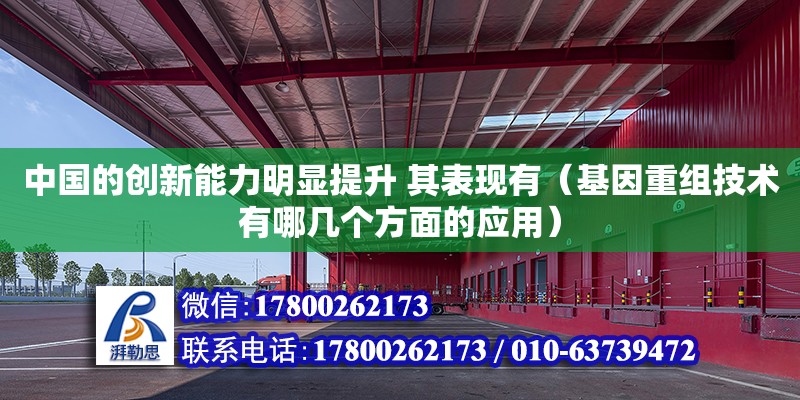 中国的创新能力明显提升 其表现有（基因重组技术有哪几个方面的应用）

湃勒思

微信:17800262173

联系电话:17800262173 / 010-63739472